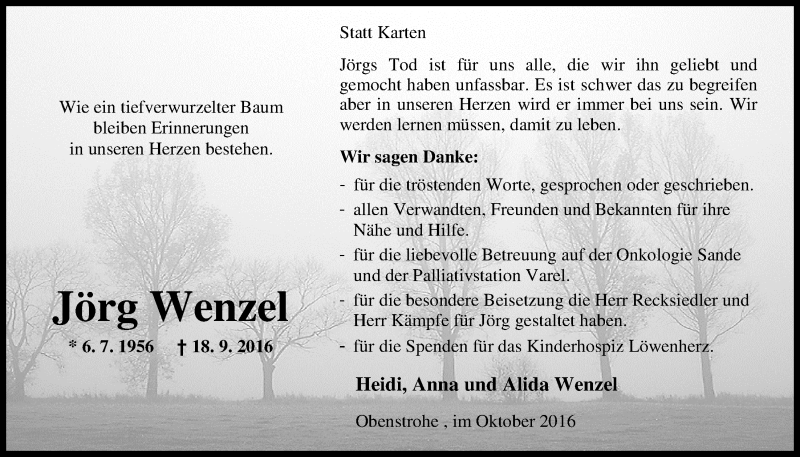 Wie ein tiefverwurzelter Baum
bleiben Erinnerungen
in unseren Herzen bestehen.

Jörg Wenzel

* 6. 7. 1956 † 18. 9. 2016

Statt Karten

Jörgs Tod ist für uns alle, die wir ihn geliebt und gemocht haben unfassbar. Es ist schwer das zu begreifen aber in unseren Herzen wird er immer bei uns sein. Wir werden lernen müssen, damit zu leben.

Wir sagen Danke:

- für die tröstenden Worte, gesprochen oder geschrieben.
- allen Verwandten, Freunden und Bekannten für ihre Nähe und Hilfe.
- für die liebevolle Betreuung auf der Onkologie Sande und der Palliativstation Varel.
- für die besondere Beisetzung die Herr Recksiedler und Herr Kämpfe für Jörg gestaltet haben.
- für die Spenden für das Kinderhospiz Löwenherz.

Heidi, Anna und Alida Wenzel

Obenstrohe , im Oktober 2016